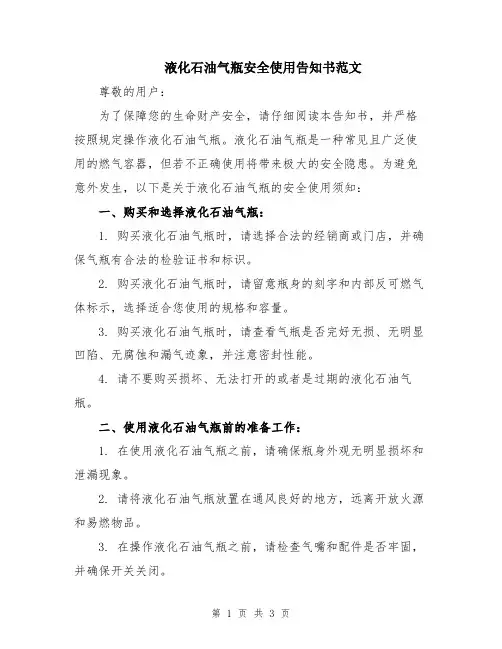 液化石油气瓶安全使用告知书范文

尊敬的用户：

为了保障您的生命财产安全，请仔细阅读本告知书，并严格按照规定操作液化石油气瓶。液化石油气瓶是一种常见且广泛使用的燃气容器，但若不正确使用将带来极大的安全隐患。为避免意外发生，以下是关于液化石油气瓶的安全使用须知：

一、购买和选择液化石油气瓶：

1. 购买液化石油气瓶时，请选择合法的经销商或门店，并确保气瓶有合法的检验证书和标识。

2. 购买液化石油气瓶时，请留意瓶身的刻字和内部反可燃气体标示，选择适合您使用的规格和容量。

3. 购买液化石油气瓶时，请查看气瓶是否完好无损、无明显凹陷、无腐蚀和漏气迹象，并注意密封性能。

4. 请不要购买损坏、无法打开的或者是过期的液化石油气瓶。

二、使用液化石油气瓶前的准备工作：

1. 在使用液化石油气瓶之前，请确保瓶身外观无明显损坏和泄漏现象。

2. 请将液化石油气瓶放置在通风良好的地方，远离开放火源和易燃物品。

3. 在操作液化石油气瓶之前，请检查气嘴和配件是否牢固，并确保开关关闭。

第 1 页 共 3 页